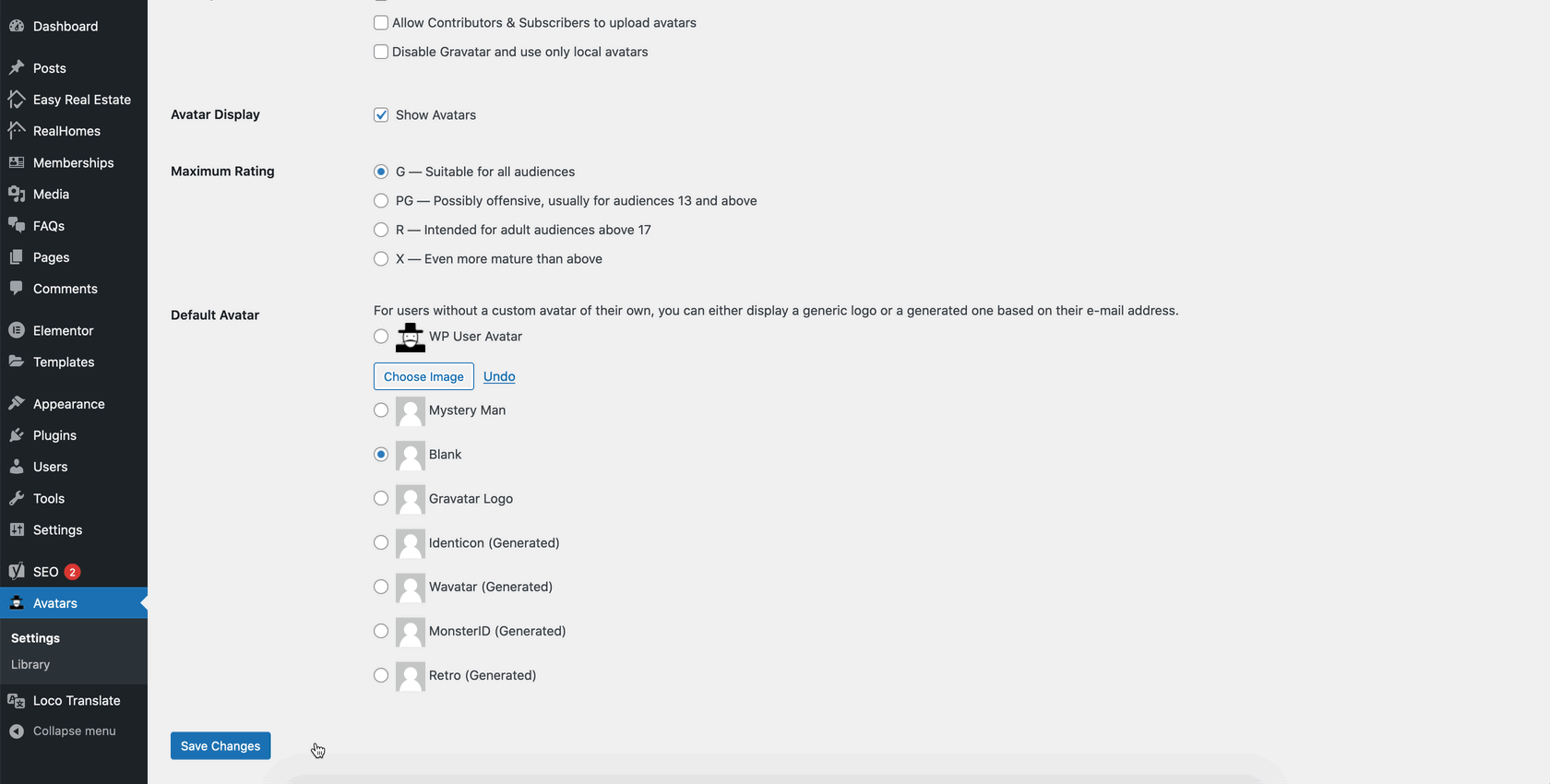 Dashboard
Posts
Easy Real Estate
RealHomes
Memberships
Media
FAQs
Pages
Comments
Elementor
Templates
Appearance
Plugins
Users
Tools
Settings
SEO 2
Avatars
Settings
Library
Loco Translate
Collapse menu

Allow Contributors & Subscribers to upload avatars
Disable Gravatar and use only local avatars

Avatar Display
Show Avatars

Maximum Rating
G — Suitable for all audiences
PG — Possibly offensive, usually for audiences 13 and above
R — Intended for adult audiences above 17
X — Even more mature than above

Default Avatar
For users without a custom avatar of their own, you can either display a generic logo or a generated one based on their e-mail address.
WP User Avatar
Choose Image Undo
Mystery Man
Blank
Gravatar Logo
Identicon (Generated)
Wavatar (Generated)
MonsterID (Generated)
Retro (Generated)

Save Changes